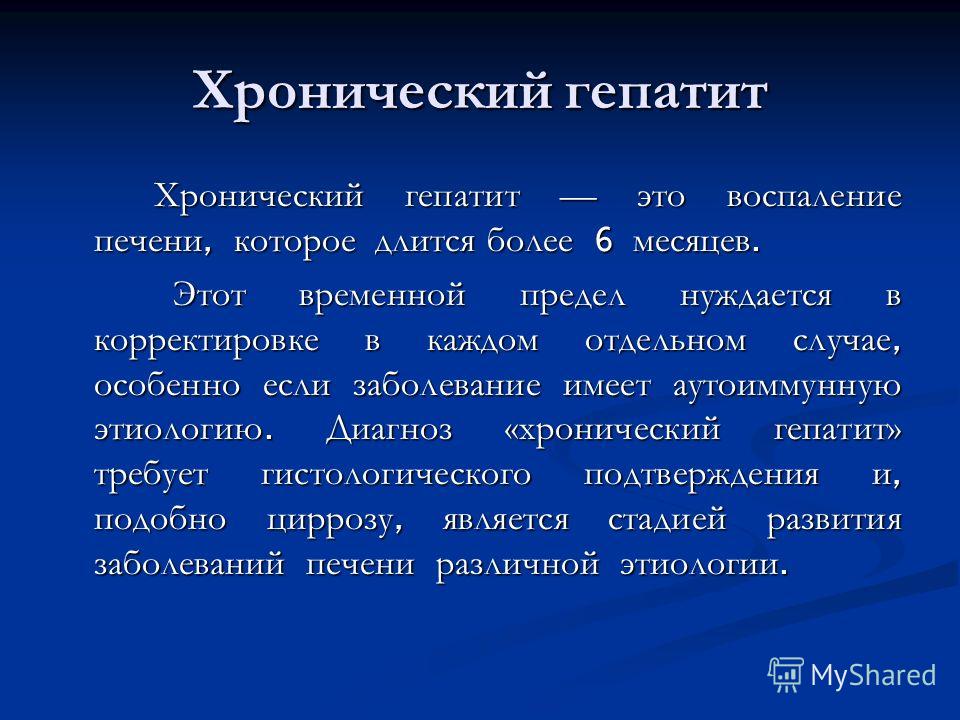 Хронический гепатит

Хронический гепатит — это воспаление печени, которое длится более 6 месяцев.

Этот временной предел нуждается в корректировке в каждом отдельном случае, особенно если заболевание имеет аутоиммунную этиологию. Диагноз «хронический гепатит» требует гистологического подтверждения и, подобно циррозу, является стадией развития заболеваний печени различной этиологии.

MyShared